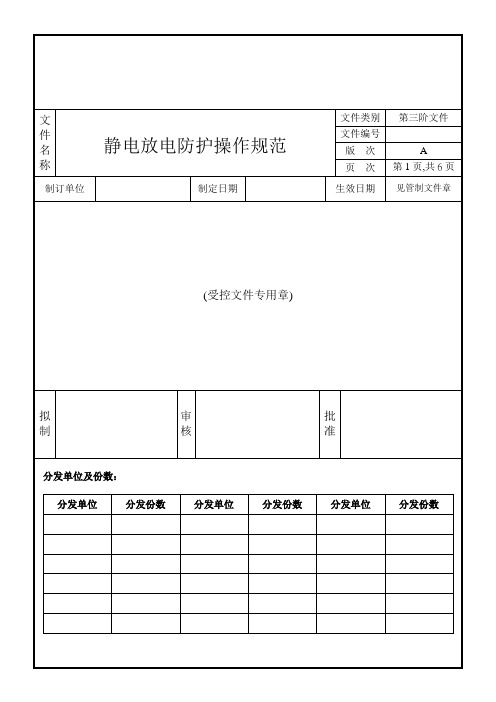 | 文件名称 | 静电放电防护操作规范 | 文件类别 | 第三阶文件 |
|---|---|---|---|
| | | 文件编号 | |
| | | 版　次 | A |
| | | 页　次 | 第 1 页,共 6 页 |

| 制订单位 | | 制定日期 | | 生效日期 | 见管制文件章 |
|---|---|---|---|---|---|

(受控文件专用章)

| 拟制 | | 审核 | | 批准 | |
|---|---|---|---|---|---|

分发单位及份数:

| 分发单位 | 分发份数 | 分发单位 | 分发份数 | 分发单位 | 分发份数 |
|---|---|---|---|---|---|
| | | | | | |
| | | | | | |
| | | | | | |
| | | | | | |
| | | | | | |
| | | | | | |